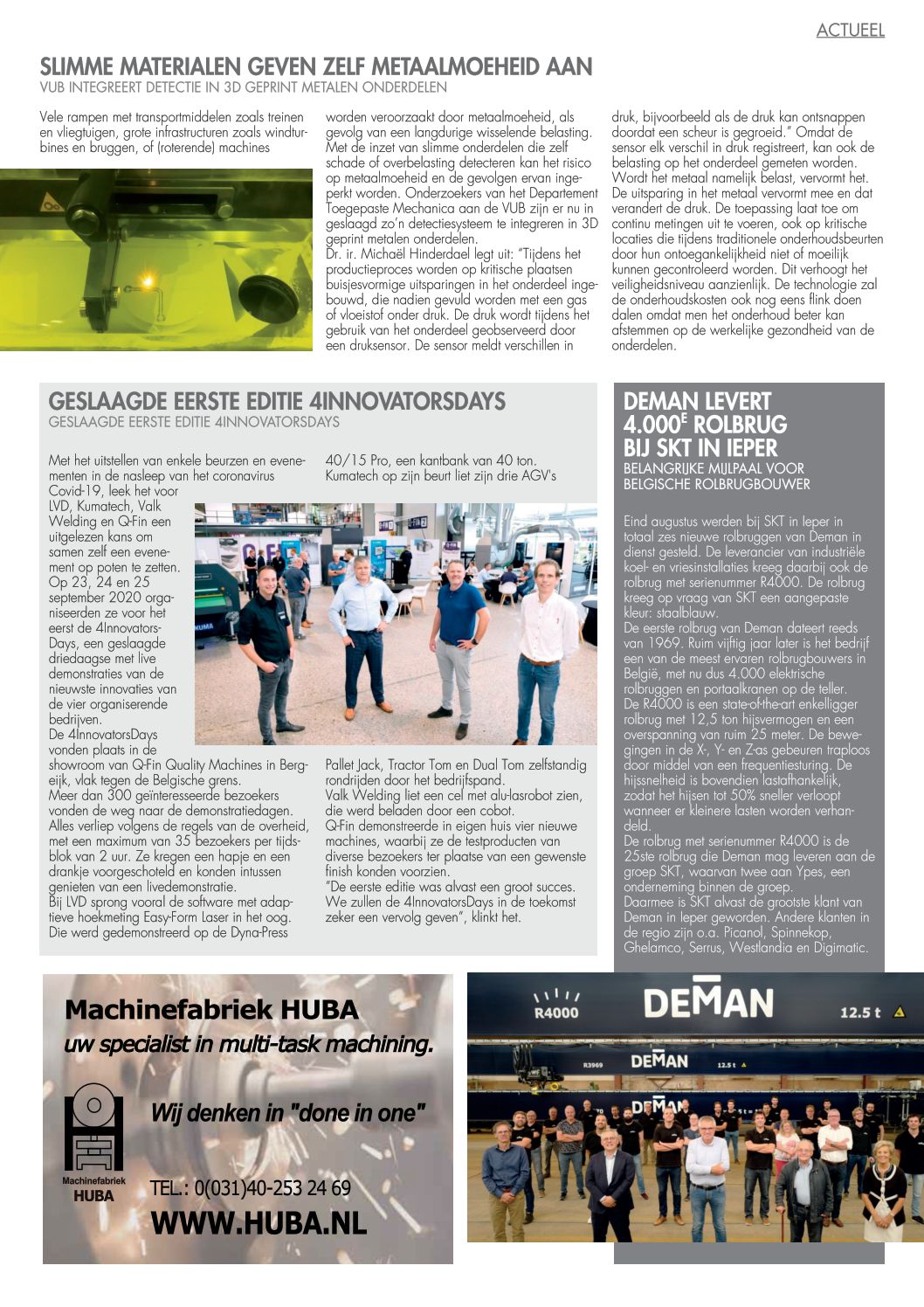 ACTUEEL

SLIMME MATERIALEN GEVEN ZELF METAALMOEHEID AAN
VUB INTEGREERT DETECTIE IN 3D GEPRINT METALEN ONDERDELEN

Vele rampen met transportmiddelen zoals treinen en vliegtuigen, grote infrastructuren zoals windturbines en bruggen, of (roterende) machines worden veroorzaakt door metaalmoeheid, als gevolg van een langdurige wisselende belasting. Met de inzet van slimme onderdelen die zelf schade of overbelasting detecteren kan het risico op metaalmoeheid en de gevolgen ervan ingeperkt worden. Onderzoekers van het Departement Toegepaste Mechanica aan de VUB zijn er nu in geslaagd zo'n detectiesysteem te integreren in 3D geprint metalen onderdelen.
Dr. ir. Michaël Hinderdael legt uit: "Tijdens het productieproces worden op kritische plaatsen buisjesvormige uitsparingen in het onderdeel ingebouwd, die nadien gevuld worden met een gas of vloeistof onder druk. De druk wordt tijdens het gebruik van het onderdeel geobserveerd door een druksensor. De sensor meldt verschillen in druk, bijvoorbeeld als de druk kan ontsnappen doordat een scheur is gegroeid." Omdat de sensor elk verschil in druk registreert, kan ook de belasting op het onderdeel gemeten worden. Wordt het metaal namelijk belast, vervormt het. De uitsparing in het metaal vervormt mee en dat verandert de druk. De toepassing laat toe om continu metingen uit te voeren, ook op kritische locaties die tijdens traditionele onderhoudsbeurten door hun ontoegankelijkheid niet of moeilijk kunnen gecontroleerd worden. Dit verhoogt het veiligheidsniveau aanzienlijk. De technologie zal de onderhoudskosten ook nog eens flink doen dalen omdat men het onderhoud beter kan afstemmen op de werkelijke gezondheid van de onderdelen.

GESLAAGDE EERSTE EDITIE 4INNOVATORSDAYS
GESLAAGDE EERSTE EDITIE 4INNOVATORSDAYS

Met het uitstellen van enkele beurzen en evenementen in de nasleep van het coronavirus Covid-19, leek het voor LVD, Kumatech, Valk Welding en Q-Fin een uitgelezen kans om samen zelf een evenement op poten te zetten. Op 23, 24 en 25 september 2020 organiseerden ze voor het eerst de 4Innovators-Days, een geslaagde driedaagse met live demonstraties van de nieuwste innovaties van de vier organiserende bedrijven.
De 4InnovatorsDays vonden plaats in de showroom van Q-Fin Quality Machines in Bergeijk, vlak tegen de Belgische grens.
Meer dan 300 geïnteresseerde bezoekers vonden de weg naar de demonstratiedagen. Alles verliep volgens de regels van de overheid, met een maximum van 35 bezoekers per tijdsblok van 2 uur. Ze kregen een hapje en een drankje voorgeschoteld en konden intussen genieten van een livedemonstratie.
Bij LVD sprong vooral de software met adaptieve hoekmeting Easy-Form Laser in het oog. Die werd gedemonstreerd op de Dyna-Press 40/15 Pro, een kantbank van 40 ton.
Kumatech op zijn beurt liet zijn drie AGV's Pallet Jack, Tractor Tom en Dual Tom zelfstandig rondrijden door het bedrijfspand.
Valk Welding liet een cel met alu-lasrobot zien, die werd beladen door een cobot.
Q-Fin demonstreerde in eigen huis vier nieuwe machines, waarbij ze de testproducten van diverse bezoekers ter plaatse van een gewenste finish konden voorzien.
"De eerste editie was alvast een groot succes. We zullen de 4InnovatorsDays in de toekomst zeker een vervolg geven", klinkt het.

DEMAN LEVERT 4.000$^E$ ROLBRUG BIJ SKT IN IEPER
BELANGRIJKE MIJLPAAL VOOR BELGISCHE ROLBRUGBOUWER

Eind augustus werden bij SKT in Ieper in totaal zes nieuwe rolbruggen van Deman in dienst gesteld. De leverancier van industriële koel- en vriesinstallaties kreeg daarbij ook de rolbrug met serienummer R4000. De rolbrug kreeg op vraag van SKT een aangepaste kleur: staalblauw.
De eerste rolbrug van Deman dateert reeds van 1969. Ruim vijftig jaar later is het bedrijf een van de meest ervaren rolbrugbouwers in België, met nu dus 4.000 elektrische rolbruggen en portaalkranen op de teller.
De R4000 is een state-of-the-art enkelligger rolbrug met 12,5 ton hijsvermogen en een overspanning van ruim 25 meter. De bewegingen in de X-, Y- en Z-as gebeuren traploos door middel van een frequentiesturing. De hijssnelheid is bovendien lastafhankelijk, zodat het hijsen tot 50% sneller verloopt wanneer er kleinere lasten worden verhandeld.
De rolbrug met serienummer R4000 is de 25ste rolbrug die Deman mag leveren aan de groep SKT, waarvan twee aan Ypes, een onderneming binnen de groep.
Daarmee is SKT alvast de grootste klant van Deman in Ieper geworden. Andere klanten in de regio zijn o.a. Picanol, Spinnekop, Ghelamco, Serrus, Westlandia en Digimatic.

Machinefabriek HUBA
uw specialist in multi-task machining.
Wij denken in "done in one"
Machinefabriek HUBA
TEL.: 0(031)40-253 24 69
WWW.HUBA.NL

R4000 DEMAN 12.5 t
R3969 DEMAN 12.5 t
DEMAN